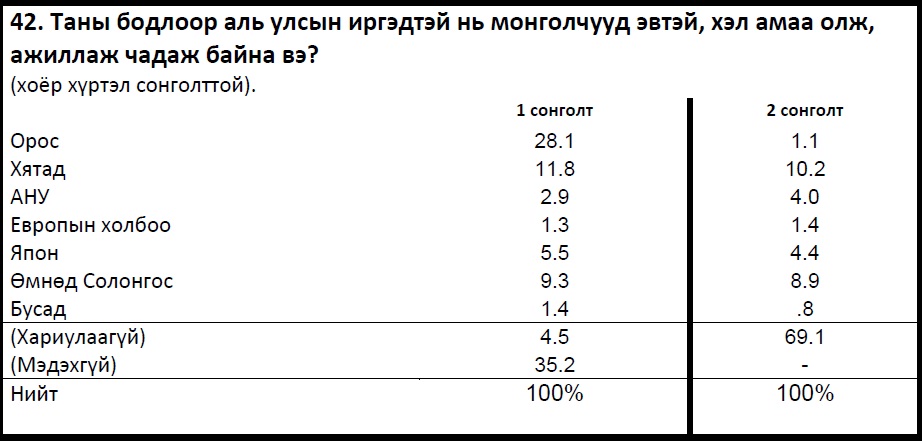 42. Таны бодлоор аль улсын иргэдтэй нь монголчууд эвтэй, хэл амаа олж, ажиллаж чадаж байна вэ?
(хоёр хүртэл сонголттой).

| | 1 сонголт | 2 сонголт |
|---|---|---|
| Орос | 28.1 | 1.1 |
| Хятад | 11.8 | 10.2 |
| АНУ | 2.9 | 4.0 |
| Европын холбоо | 1.3 | 1.4 |
| Япон | 5.5 | 4.4 |
| Өмнөд Солонгос | 9.3 | 8.9 |
| Бусад | 1.4 | .8 |
| (Хариулаагүй) | 4.5 | 69.1 |
| (Мэдэхгүй) | 35.2 | - |
| Нийт | 100% | 100% |